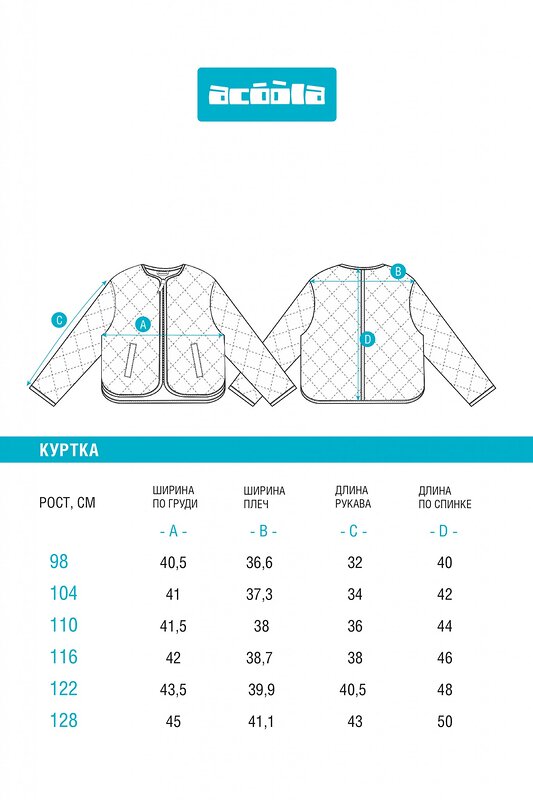 acoola

C

A

B

D

КУРТКА

| РОСТ, СМ | ШИРИНА ПО ГРУДИ - A - | ШИРИНА ПЛЕЧ - B - | ДЛИНА РУКАВА - C - | ДЛИНА ПО СПИНКЕ - D - |
|---|---|---|---|---|
| 98 | 40,5 | 36,6 | 32 | 40 |
| 104 | 41 | 37,3 | 34 | 42 |
| 110 | 41,5 | 38 | 36 | 44 |
| 116 | 42 | 38,7 | 38 | 46 |
| 122 | 43,5 | 39,9 | 40,5 | 48 |
| 128 | 45 | 41,1 | 43 | 50 |